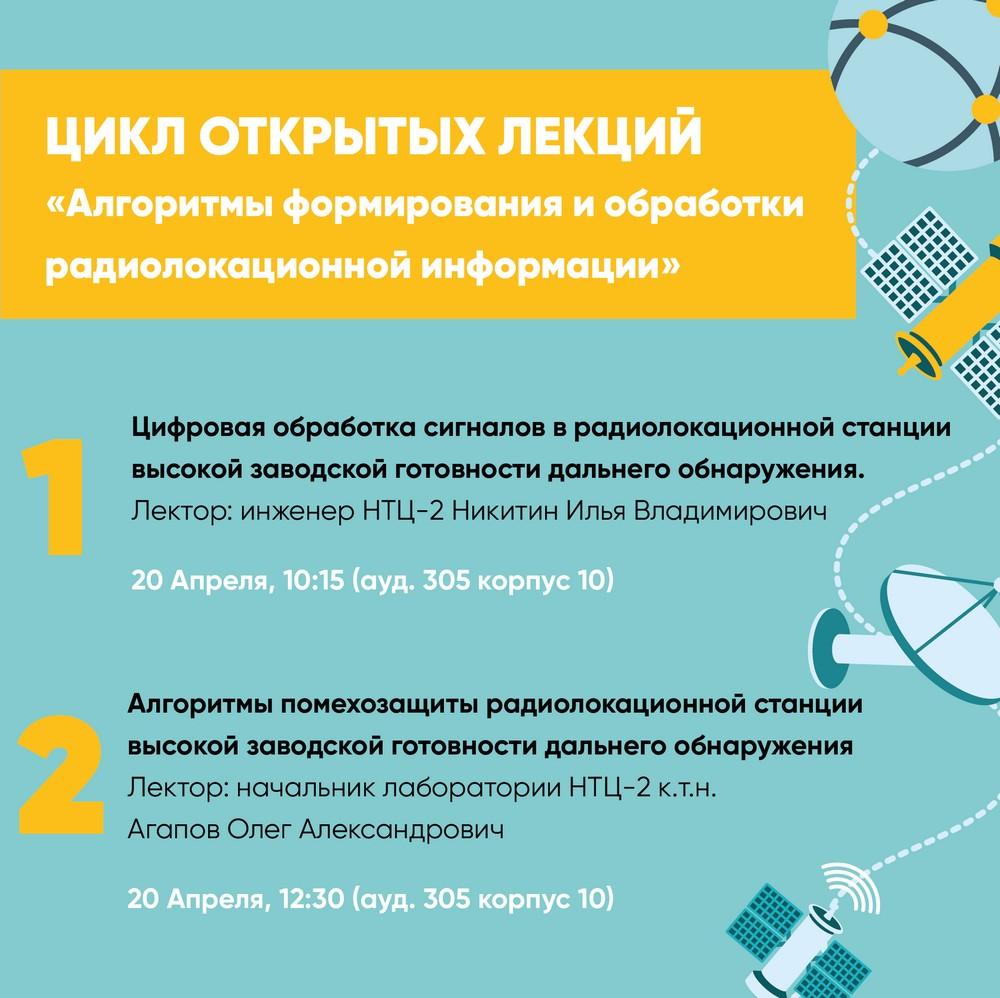 ЦИКЛ ОТКРЫТЫХ ЛЕКЦИЙ
«Алгоритмы формирования и обработки радиолокационной информации»

1

Цифровая обработка сигналов в радиолокационной станции высокой заводской готовности дальнего обнаружения.
Лектор: инженер НТЦ-2 Никитин Илья Владимирович

20 Апреля, 10:15 (ауд. 305 корпус 10)

2

Алгоритмы помехозащиты радиолокационной станции высокой заводской готовности дальнего обнаружения
Лектор: начальник лаборатории НТЦ-2 к.т.н.
Агапов Олег Александрович

20 Апреля, 12:30 (ауд. 305 корпус 10)